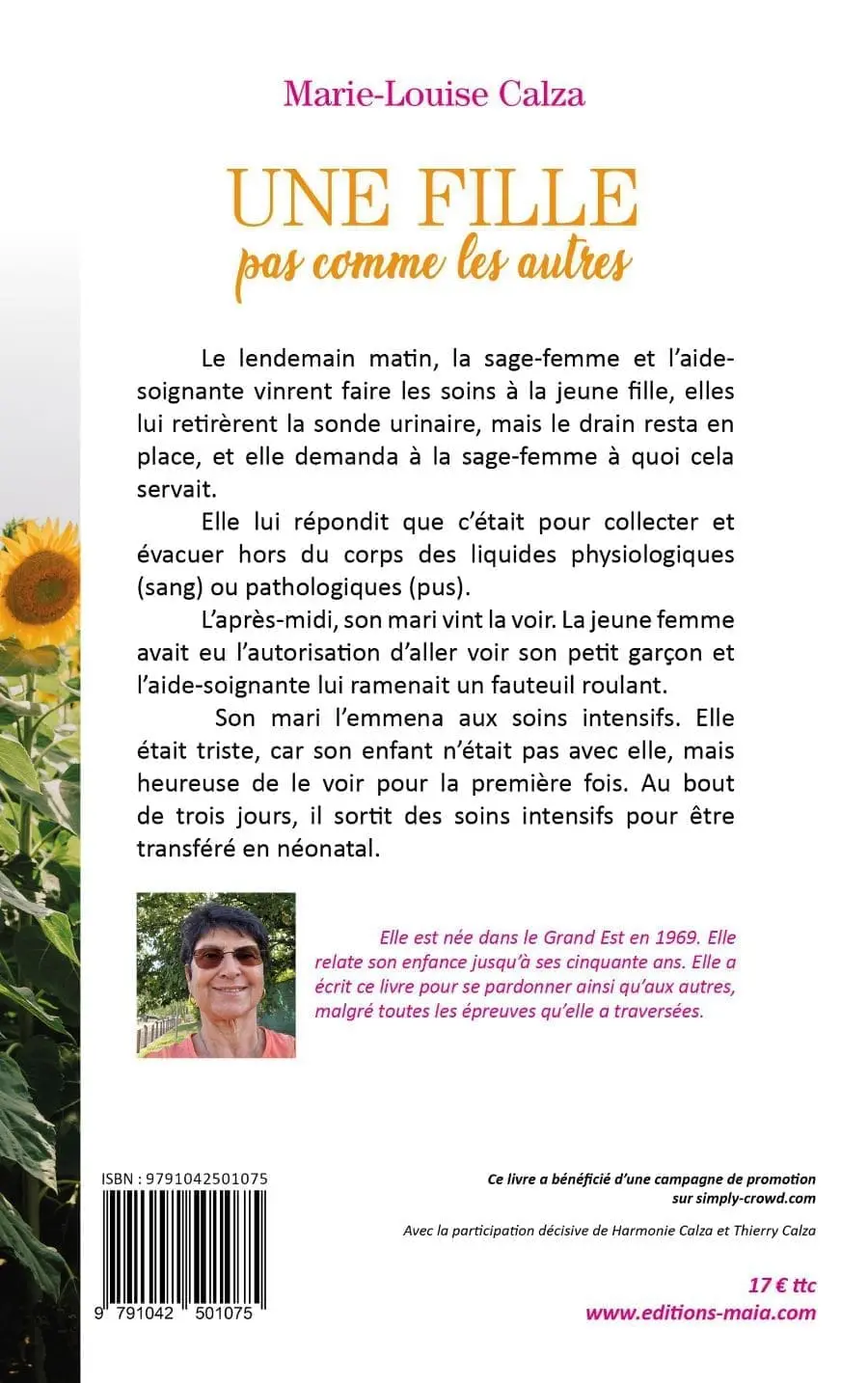 Marie-Louise Calza

UNE FILLE
pas comme les autres

Le lendemain matin, la sage-femme et l'aide-soignante vinrent faire les soins à la jeune fille, elles lui retirèrent la sonde urinaire, mais le drain resta en place, et elle demanda à la sage-femme à quoi cela servait.

Elle lui répondit que c'était pour collecter et évacuer hors du corps des liquides physiologiques (sang) ou pathologiques (pus).

L'après-midi, son mari vint la voir. La jeune femme avait eu l'autorisation d'aller voir son petit garçon et l'aide-soignante lui ramenait un fauteuil roulant.

Son mari l'emmena aux soins intensifs. Elle était triste, car son enfant n'était pas avec elle, mais heureuse de le voir pour la première fois. Au bout de trois jours, il sortit des soins intensifs pour être transféré en néonatal.

Elle est née dans le Grand Est en 1969. Elle relate son enfance jusqu'à ses cinquante ans. Elle a écrit ce livre pour se pardonner ainsi qu'aux autres, malgré toutes les épreuves qu'elle a traversées.

ISBN : 9791042501075

9 791042 501075

Ce livre a bénéficié d'une campagne de promotion sur simply-crowd.com

Avec la participation décisive de Harmonie Calza et Thierry Calza

17 € ttc
www.editions-maia.com